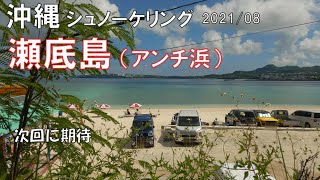 沖縄 シュノーケリング 2021/08

瀬底島（アンチ浜）

次回に期待